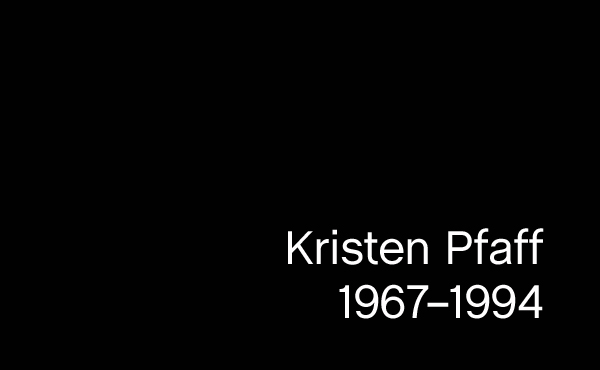 Kristen Pfaff
1967–1994